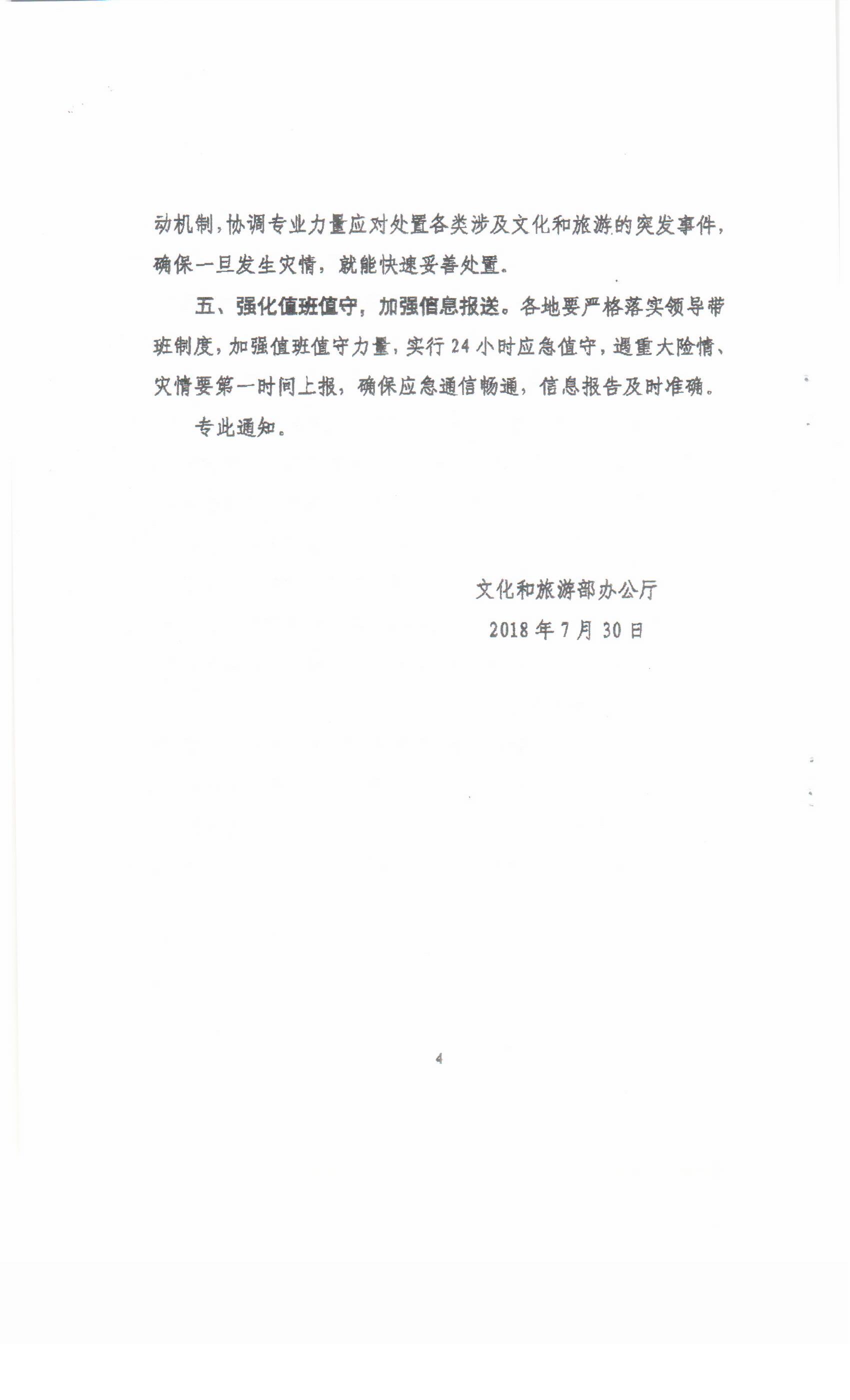 动机制，协调专业力量应对处置各类涉及文化和旅游的突发事件，确保一旦发生灾情，就能快速妥善处置。

五、强化值班值守，加强信息报送。各地要严格落实领导带班制度，加强值班值守力量，实行24小时应急值守，遇重大险情、灾情要第一时间上报，确保应急通信畅通，信息报告及时准确。

专此通知。

文化和旅游部办公厅
2018年7月30日

4